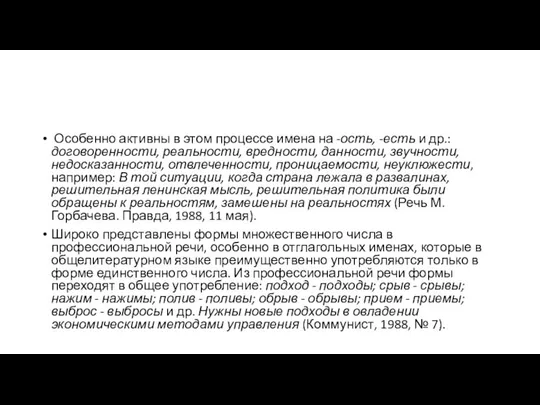 • Особенно активны в этом процессе имена на -ость, -есть и др.: договоренности, реальности, вредности, данности, звучности, недосказанности, отвлеченности, проницаемости, неуклюжести, например: В той ситуации, когда страна лежала в развалинах, решительная ленинская мысль, решительная политика были обращены к реальностям, замешены на реальностях (Речь М. Горбачева. Правда, 1988, 11 мая).

• Широко представлены формы множественного числа в профессиональной речи, особенно в отглагольных именах, которые в общелитературном языке преимущественно употребляются только в форме единственного числа. Из профессиональной речи формы переходят в общее употребление: подход - подходы; срыв - срывы; нажим - нажимы; полив - поливы; обрыв - обрывы; прием - приемы; выброс - выбросы и др. Нужны новые подходы в овладении экономическими методами управления (Коммунист, 1988, № 7).